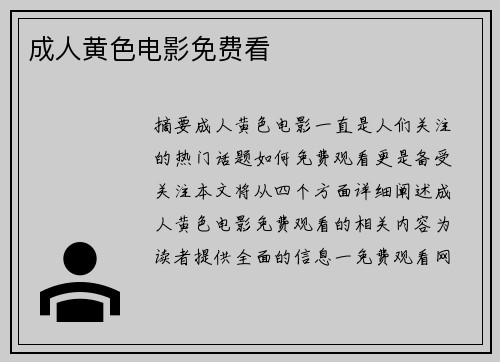 成人黄色电影免费看

摘要成人黄色电影一直是人们关注的热门话题如何免费观看更是备受关注本文将从四个方面详细阐述成人黄色电影免费观看的相关内容为读者提供全面的信息一免费观看网